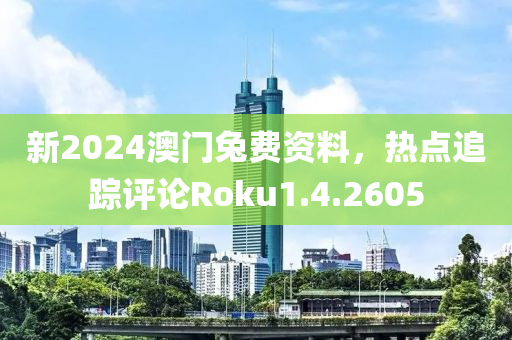 新2024澳门免费资料，热点追踪评论Roku1.4.2605